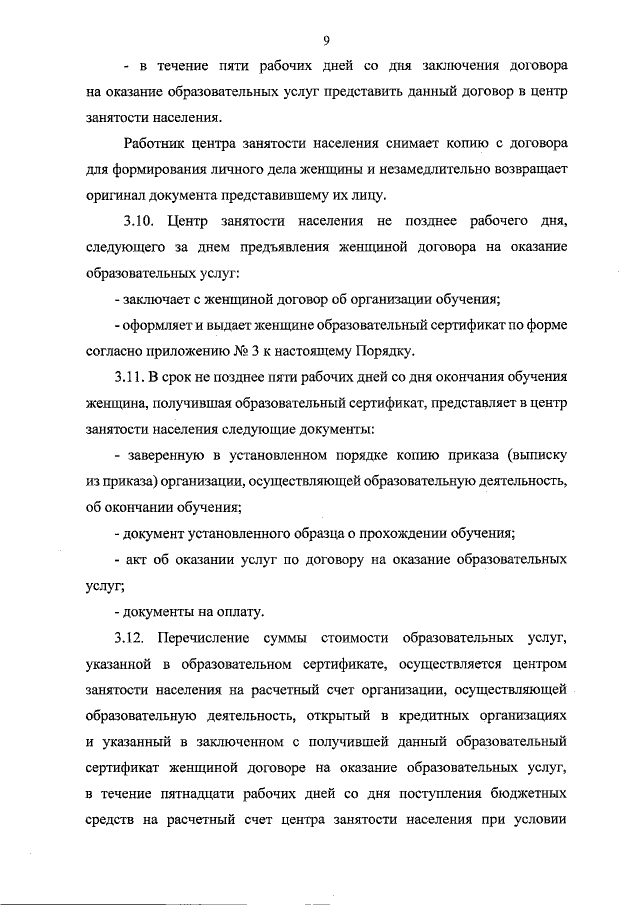 9

- в течение пяти рабочих дней со дня заключения договора на оказание образовательных услуг представить данный договор в центр занятости населения.

Работник центра занятости населения снимает копию с договора для формирования личного дела женщины и незамедлительно возвращает оригинал документа представившему их лицу.

3.10. Центр занятости населения не позднее рабочего дня, следующего за днем предъявления женщиной договора на оказание образовательных услуг:

- заключает с женщиной договор об организации обучения;

- оформляет и выдает женщине образовательный сертификат по форме согласно приложению № 3 к настоящему Порядку.

3.11. В срок не позднее пяти рабочих дней со дня окончания обучения женщина, получившая образовательный сертификат, представляет в центр занятости населения следующие документы:

- заверенную в установленном порядке копию приказа (выписку из приказа) организации, осуществляющей образовательную деятельность, об окончании обучения;

- документ установленного образца о прохождении обучения;

- акт об оказании услуг по договору на оказание образовательных услуг;

- документы на оплату.

3.12. Перечисление суммы стоимости образовательных услуг, указанной в образовательном сертификате, осуществляется центром занятости населения на расчетный счет организации, осуществляющей образовательную деятельность, открытый в кредитных организациях и указанный в заключенном с получившей данный образовательный сертификат женщиной договоре на оказание образовательных услуг, в течение пятнадцати рабочих дней со дня поступления бюджетных средств на расчетный счет центра занятости населения при условии